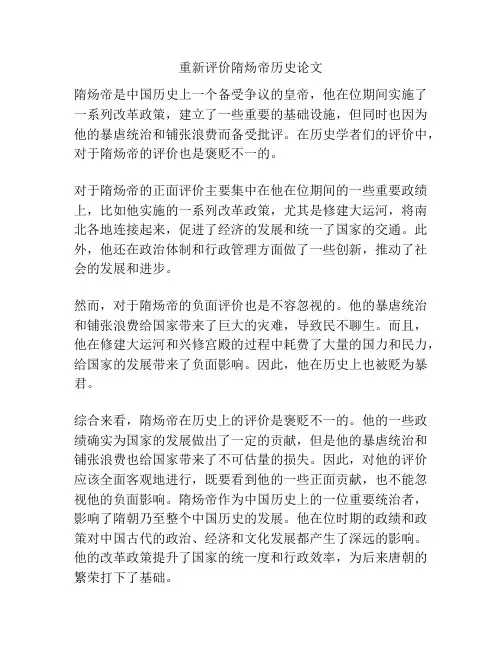 重新评价隋炀帝历史论文

隋炀帝是中国历史上一个备受争议的皇帝，他在位期间实施了一系列改革政策，建立了一些重要的基础设施，但同时也因为他的暴虐统治和铺张浪费而备受批评。在历史学者们的评价中，对于隋炀帝的评价也是褒贬不一的。

对于隋炀帝的正面评价主要集中在他在位期间的一些重要政绩上，比如他实施的一系列改革政策，尤其是修建大运河，将南北各地连接起来，促进了经济的发展和统一了国家的交通。此外，他还在政治体制和行政管理方面做了一些创新，推动了社会的发展和进步。

然而，对于隋炀帝的负面评价也是不容忽视的。他的暴虐统治和铺张浪费给国家带来了巨大的灾难，导致民不聊生。而且，他在修建大运河和兴修宫殿的过程中耗费了大量的国力和民力，给国家的发展带来了负面影响。因此，他在历史上也被贬为暴君。

综合来看，隋炀帝在历史上的评价是褒贬不一的。他的一些政绩确实为国家的发展做出了一定的贡献，但是他的暴虐统治和铺张浪费也给国家带来了不可估量的损失。因此，对他的评价应该全面客观地进行，既要看到他的一些正面贡献，也不能忽视他的负面影响。隋炀帝作为中国历史上的一位重要统治者，影响了隋朝乃至整个中国历史的发展。他在位时期的政绩和政策对中国古代的政治、经济和文化发展都产生了深远的影响。他的改革政策提升了国家的统一度和行政效率，为后来唐朝的繁荣打下了基础。